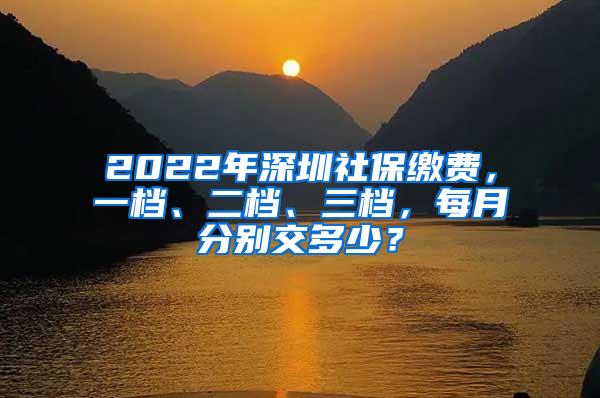 2022年深圳社保缴费，一档、二档、三档，每月分别交多少？